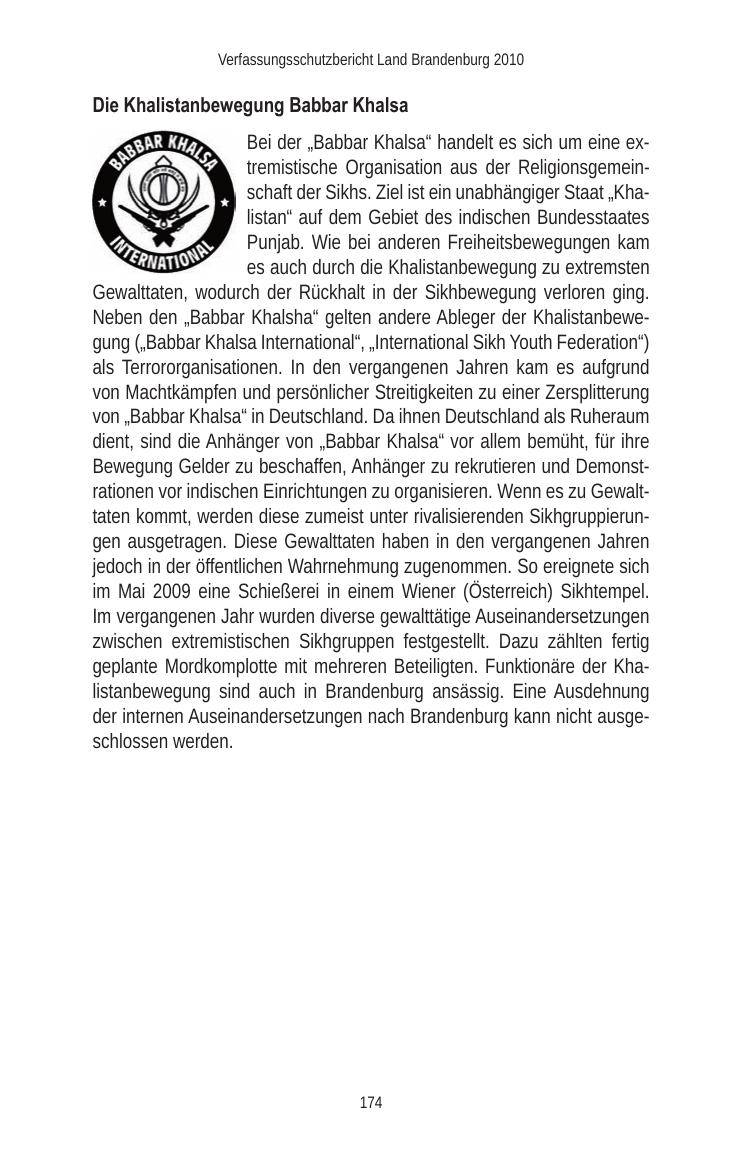 Verfassungsschutzbericht Land Brandenburg 2010

Die Khalistanbewegung Babbar Khalsa

BABBAR KHALSA INTERNATIONAL

Bei der „Babbar Khalsa“ handelt es sich um eine extremistische Organisation aus der Religionsgemeinschaft der Sikhs. Ziel ist ein unabhängiger Staat „Khalistan“ auf dem Gebiet des indischen Bundesstaates Punjab. Wie bei anderen Freiheitsbewegungen kam es auch durch die Khalistanbewegung zu extremsten Gewalttaten, wodurch der Rückhalt in der Sikhbewegung verloren ging. Neben den „Babbar Khalsha“ gelten andere Ableger der Khalistanbewegung („Babbar Khalsa International“, „International Sikh Youth Federation“) als Terrororganisationen. In den vergangenen Jahren kam es aufgrund von Machtkämpfen und persönlicher Streitigkeiten zu einer Zersplitterung von „Babbar Khalsa“ in Deutschland. Da ihnen Deutschland als Ruheraum dient, sind die Anhänger von „Babbar Khalsa“ vor allem bemüht, für ihre Bewegung Gelder zu beschaffen, Anhänger zu rekrutieren und Demonstrationen vor indischen Einrichtungen zu organisieren. Wenn es zu Gewalttaten kommt, werden diese zumeist unter rivalisierenden Sikhgruppierungen ausgetragen. Diese Gewalttaten haben in den vergangenen Jahren jedoch in der öffentlichen Wahrnehmung zugenommen. So ereignete sich im Mai 2009 eine Schießerei in einem Wiener (Österreich) Sikhtempel. Im vergangenen Jahr wurden diverse gewalttätige Auseinandersetzungen zwischen extremistischen Sikhgruppen festgestellt. Dazu zählten fertig geplante Mordkomplotte mit mehreren Beteiligten. Funktionäre der Khalistanbewegung sind auch in Brandenburg ansässig. Eine Ausdehnung der internen Auseinandersetzungen nach Brandenburg kann nicht ausgeschlossen werden.

174